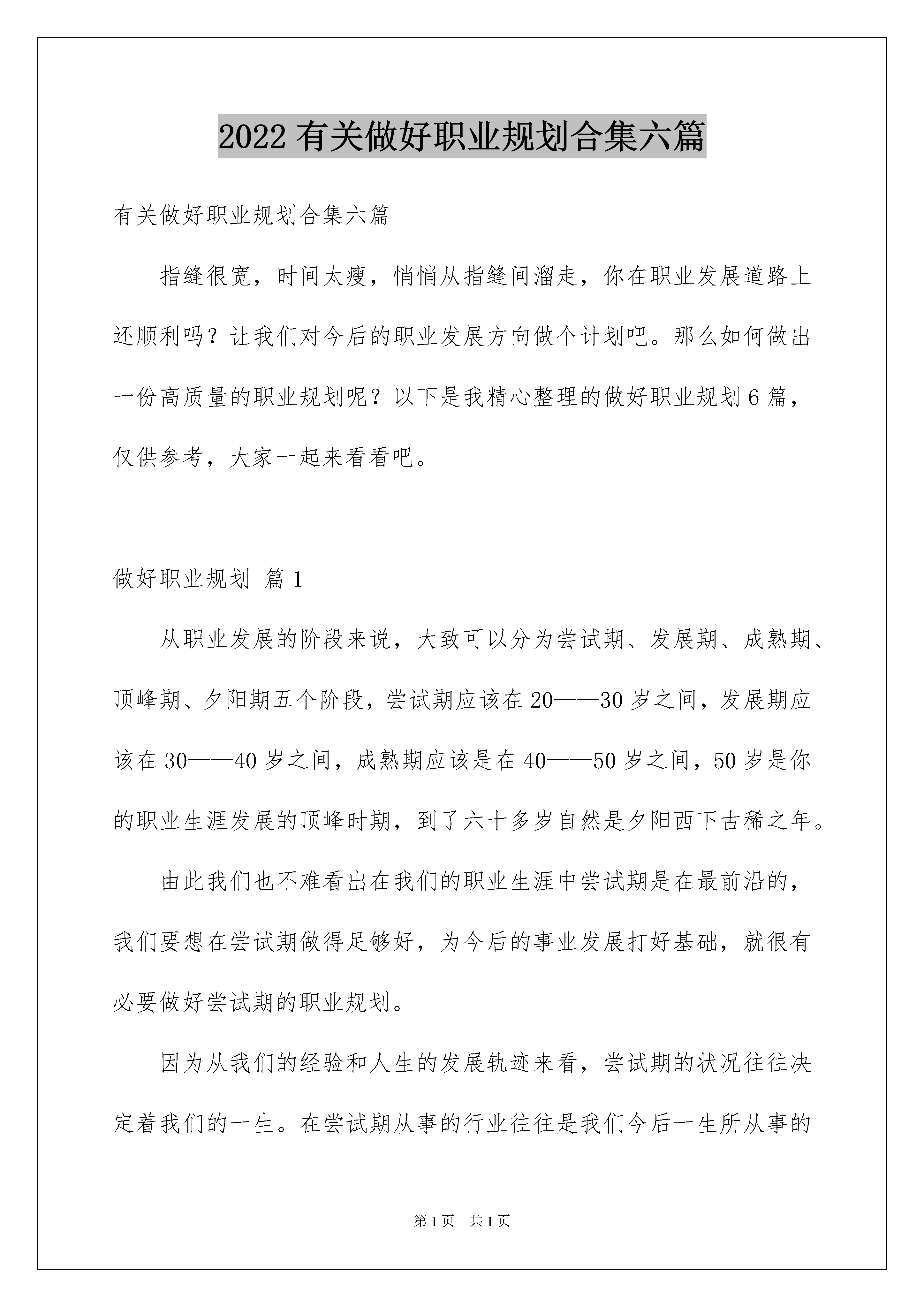 2022 有关做好职业规划合集六篇

有关做好职业规划合集六篇

指缝很宽，时间太瘦，悄悄从指缝间溜走，你在职业发展道路上还顺利吗？让我们对今后的职业发展方向做个计划吧。那么如何做出一份高质量的职业规划呢？以下是我精心整理的做好职业规划 6 篇，仅供参考，大家一起来看看吧。

做好职业规划 篇 1

从职业发展的阶段来说，大致可以分为尝试期、发展期、成熟期、顶峰期、夕阳期五个阶段，尝试期应该在 20——30 岁之间，发展期应该在 30——40 岁之间，成熟期应该是在 40——50 岁之间，50 岁是你的职业生涯发展的顶峰时期，到了六十多岁自然是夕阳西下古稀之年。

由此我们也不难看出在我们的职业生涯中尝试期是在最前沿的，我们要想在尝试期做得足够好，为今后的事业发展打好基础，就很有必要做好尝试期的职业规划。

因为从我们的经验和人生的发展轨迹来看，尝试期的状况往往决定着我们的一生。在尝试期从事的行业往往是我们今后一生所从事的

第 1 页 共 1 页